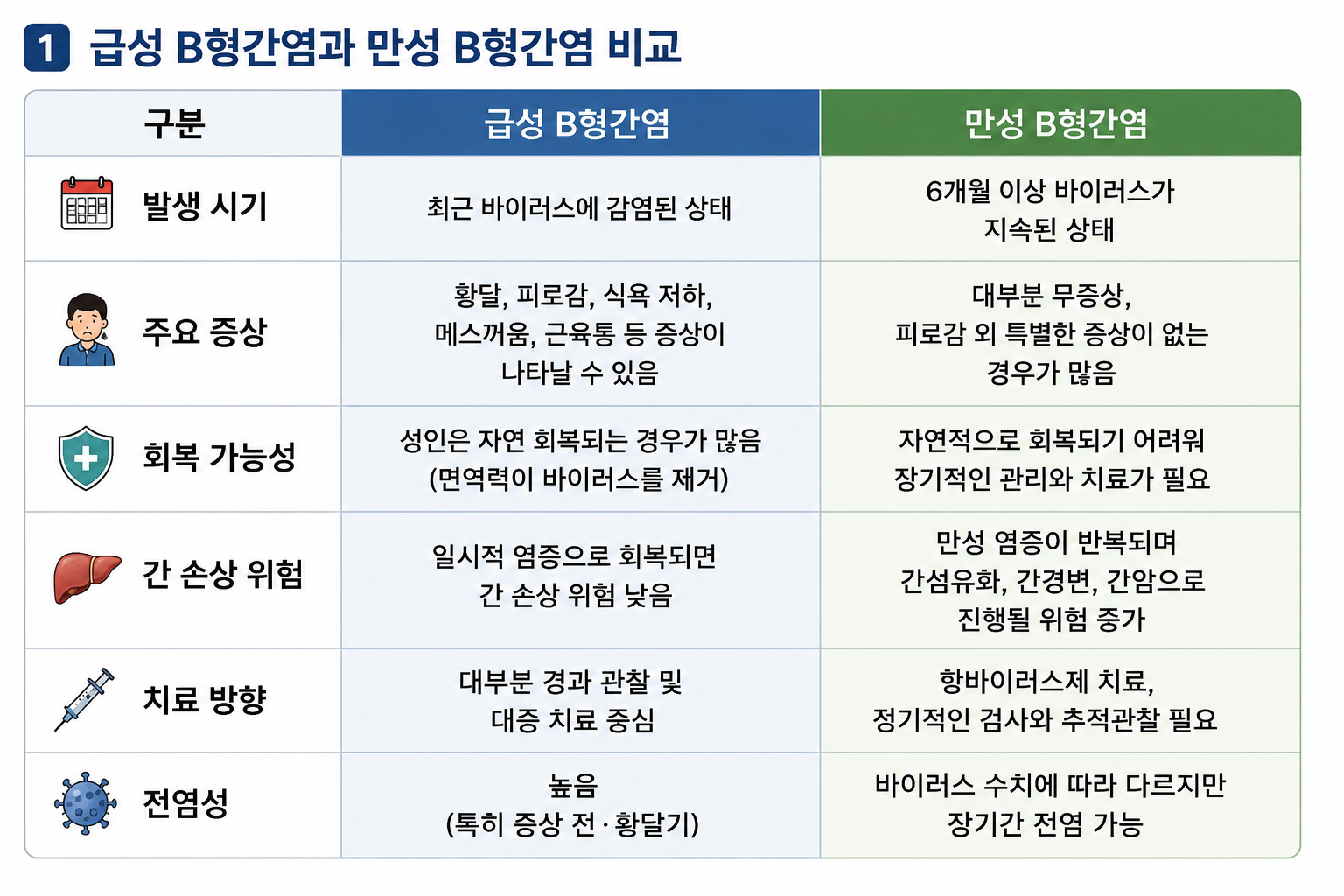 1 급성 B형간염과 만성 B형간염 비교

| 구분 | 급성 B형간염 | 만성 B형간염 |
|---|---|---|
| 발생 시기 | 최근 바이러스에 감염된 상태 | 6개월 이상 바이러스가 지속된 상태 |
| 주요 증상 | 황달, 피로감, 식욕 저하, 메스꺼움, 근육통 등 증상이 나타날 수 있음 | 대부분 무증상, 피로감 외 특별한 증상이 없는 경우가 많음 |
| 회복 가능성 | 성인은 자연 회복되는 경우가 많음 (면역력이 바이러스를 제거) | 자연적으로 회복되기 어려워 장기적인 관리와 치료가 필요 |
| 간 손상 위험 | 일시적 염증으로 회복되면 간 손상 위험 낮음 | 만성 염증이 반복되며 간섬유화, 간경변, 간암으로 진행될 위험 증가 |
| 치료 방향 | 대부분 경과 관찰 및 대증 치료 중심 | 항바이러스제 치료, 정기적인 검사와 추적관찰 필요 |
| 전염성 | 높음 (특히 증상 전·황달기) | 바이러스 수치에 따라 다르지만 장기간 전염 가능 |